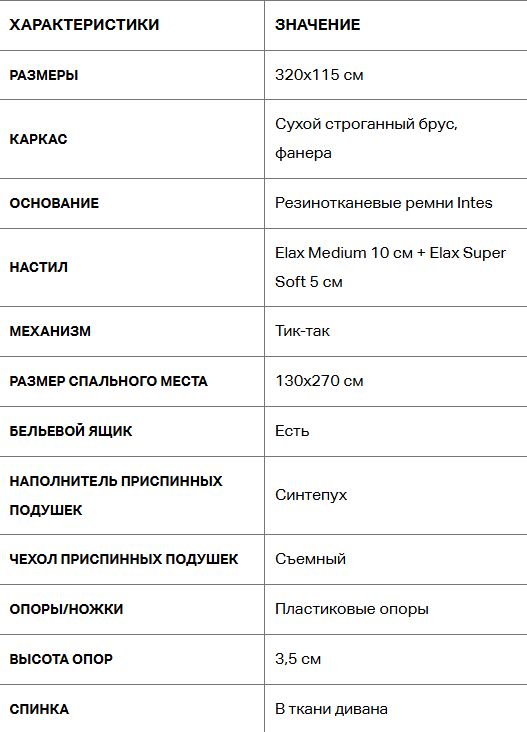 | ХАРАКТЕРИСТИКИ | ЗНАЧЕНИЕ |
|---|---|
| РАЗМЕРЫ | 320x115 см |
| КАРКАС | Сухой строганный брус, фанера |
| ОСНОВАНИЕ | Резинотканевые ремни Intes |
| НАСТИЛ | Elax Medium 10 см + Elax Super Soft 5 см |
| МЕХАНИЗМ | Тик-так |
| РАЗМЕР СПАЛЬНОГО МЕСТА | 130x270 см |
| БЕЛЬЕВОЙ ЯЩИК | Есть |
| НАПОЛНИТЕЛЬ ПРИСПИННЫХ ПОДУШЕК | Синтепух |
| ЧЕХОЛ ПРИСПИННЫХ ПОДУШЕК | Съемный |
| ОПОРЫ/НОЖКИ | Пластиковые опоры |
| ВЫСОТА ОПОР | 3,5 см |
| СПИНКА | В ткани дивана |